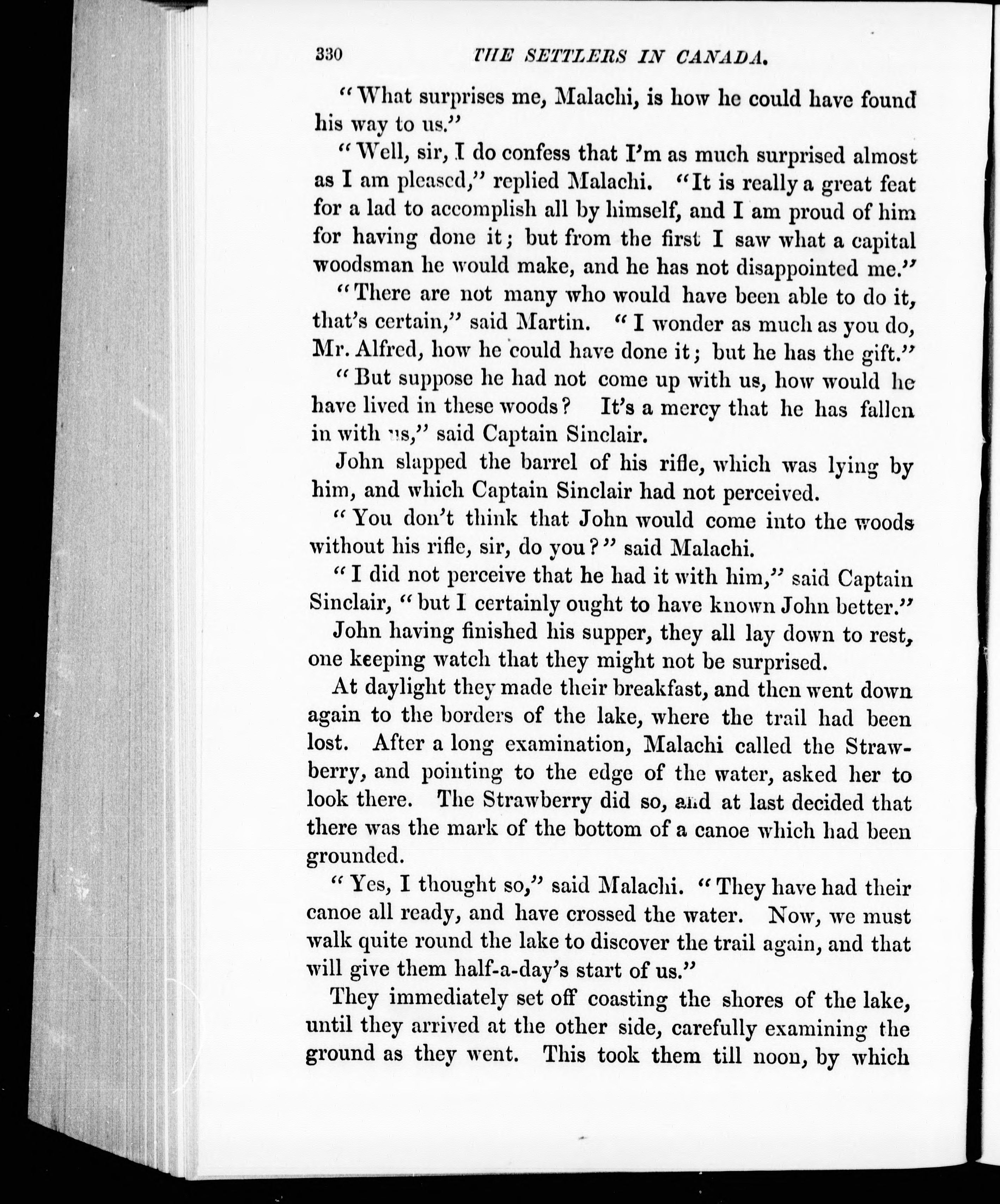 330 THE SETTLERS IN CANADA.

"What surprises me, Malachi, is how he could have found his way to us."

"Well, sir, I do confess that I'm as much surprised almost as I am pleased," replied Malachi. "It is really a great feat for a lad to accomplish all by himself, and I am proud of him for having done it; but from the first I saw what a capital woodsman he would make, and he has not disappointed me."

"There are not many who would have been able to do it, that's certain," said Martin. "I wonder as much as you do, Mr. Alfred, how he could have done it; but he has the gift."

"But suppose he had not come up with us, how would he have lived in these woods? It's a mercy that he has fallen in with us," said Captain Sinclair.

John slapped the barrel of his rifle, which was lying by him, and which Captain Sinclair had not perceived.

"You don't think that John would come into the woods without his rifle, sir, do you?" said Malachi.

"I did not perceive that he had it with him," said Captain Sinclair, "but I certainly ought to have known John better."

John having finished his supper, they all lay down to rest, one keeping watch that they might not be surprised.

At daylight they made their breakfast, and then went down again to the borders of the lake, where the trail had been lost. After a long examination, Malachi called the Strawberry, and pointing to the edge of the water, asked her to look there. The Strawberry did so, and at last decided that there was the mark of the bottom of a canoe which had been grounded.

"Yes, I thought so," said Malachi. "They have had their canoe all ready, and have crossed the water. Now, we must walk quite round the lake to discover the trail again, and that will give them half-a-day's start of us."

They immediately set off coasting the shores of the lake, until they arrived at the other side, carefully examining the ground as they went. This took them till noon, by which